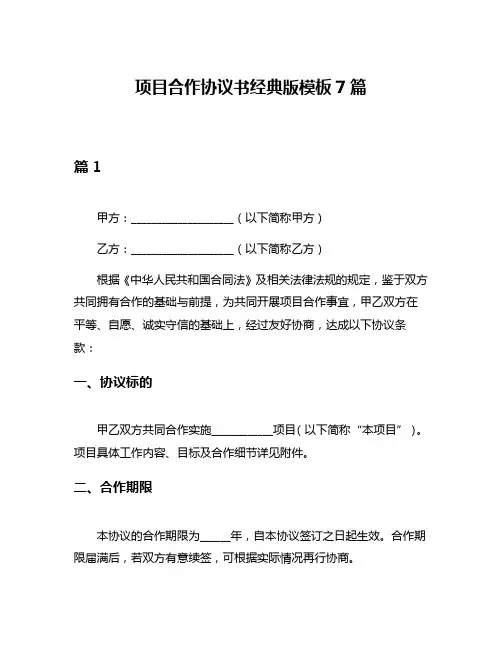 项目合作协议书经典版模板 7 篇

篇 1

甲方：__________________（以下简称甲方）

乙方：__________________（以下简称乙方）

根据《中华人民共和国合同法》及相关法律法规的规定，鉴于双方共同拥有合作的基础与前提，为共同开展项目合作事宜，甲乙双方在平等、自愿、诚实守信的基础上，经过友好协商，达成以下协议条款：

一、协议标的

甲乙双方共同合作实施__________项目（以下简称“本项目”）。项目具体工作内容、目标及合作细节详见附件。

二、合作期限

本协议的合作期限为_____年，自本协议签订之日起生效。合作期限届满后，若双方有意续签，可根据实际情况再行协商。